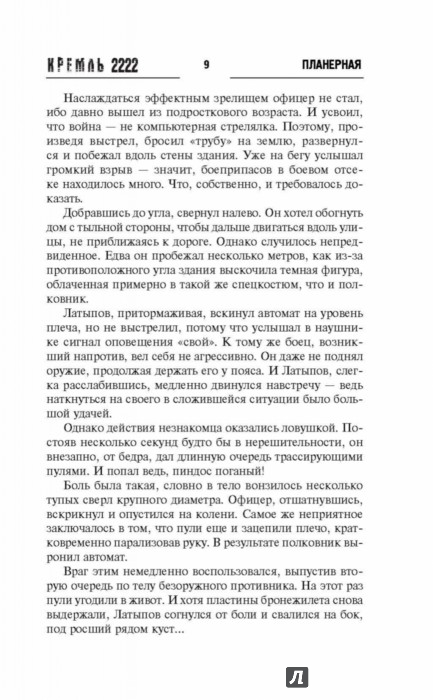 КРЕМЛЬ 2222 9 ПЛАНЕРНАЯ

Наслаждаться эффектным зрелищем офицер не стал, ибо давно вышел из подросткового возраста. И усвоил, что война — не компьютерная стрелялка. Поэтому, произведя выстрел, бросил «трубу» на землю, развернулся и побежал вдоль стены здания. Уже на бегу услышал громкий взрыв — значит, боеприпасов в боевом отсеке находилось много. Что, собственно, и требовалось доказать.

Добравшись до угла, свернул налево. Он хотел обогнуть дом с тыльной стороны, чтобы дальше двигаться вдоль улицы, не приближаясь к дороге. Однако случилось непредвиденное. Едва он пробежал несколько метров, как из-за противоположного угла здания выскочила темная фигура, облаченная примерно в такой же спецкостюм, что и полковник.

Латыпов, притормаживая, вскинул автомат на уровень плеча, но не выстрелил, потому что услышал в наушнике сигнал оповещения «свой». К тому же боец, возникший напротив, вел себя не агрессивно. Он даже не поднял оружие, продолжая держать его у пояса. И Латыпов, слегка расслабившись, медленно двинулся навстречу — ведь наткнуться на своего в сложившейся ситуации было большой удачей.

Однако действия незнакомца оказались ловушкой. Постояв несколько секунд будто бы в нерешительности, он внезапно, от бедра, дал длинную очередь трассирующими пулями. И попал ведь, пиндос поганый!

Боль была такая, словно в тело вонзилось несколько тупых сверл крупного диаметра. Офицер, отшатнувшись, вскрикнул и опустился на колени. Самое же неприятное заключалось в том, что пули еще и зацепили плечо, кратковременно парализовав руку. В результате полковник выронил автомат.

Враг этим немедленно воспользовался, выпустив вторую очередь по телу безоружного противника. На этот раз пули угодили в живот. И хотя пластины бронежилета снова выдержали, Латыпов согнулся от боли и свалился на бок, под росший рядом куст...

Л